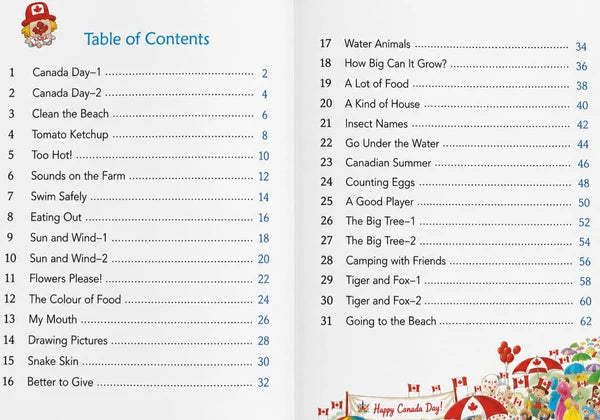 Table of Contents

1 Canada Day–1 2
2 Canada Day–2 4
3 Clean the Beach 6
4 Tomato Ketchup 8
5 Too Hot! 10
6 Sounds on the Farm 12
7 Swim Safely 14
8 Eating Out 16
9 Sun and Wind–1 18
10 Sun and Wind–2 20
11 Flowers Please! 22
12 The Colour of Food 24
13 My Mouth 26
14 Drawing Pictures 28
15 Snake Skin 30
16 Better to Give 32

17 Water Animals 34
18 How Big Can It Grow? 36
19 A Lot of Food 38
20 A Kind of House 40
21 Insect Names 42
22 Go Under the Water 44
23 Canadian Summer 46
24 Counting Eggs 48
25 A Good Player 50
26 The Big Tree–1 52
27 The Big Tree–2 54
28 Camping with Friends 56
29 Tiger and Fox–1 58
30 Tiger and Fox–2 60
31 Going to the Beach 62

Happy Canada Day!